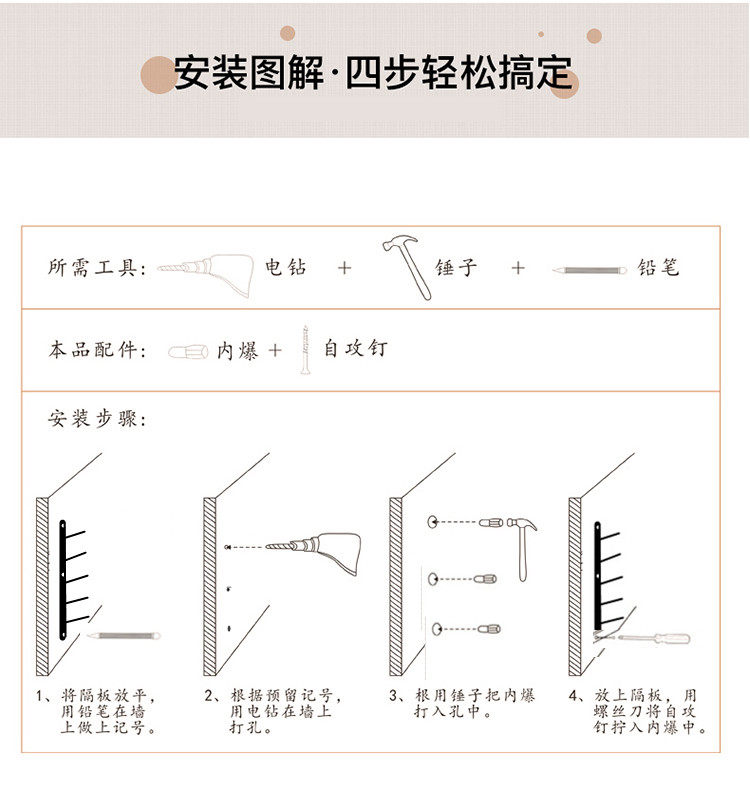 安装图解·四步轻松搞定

所需工具: 电钻 + 锤子 + 铅笔

本品配件: 内爆 + 自攻钉

安装步骤:

1、将隔板放平,用铅笔在墙上做上记号。

2、根据预留记号,用电钻在墙上打孔。

3、根用锤子把内爆打入孔中。

4、放上隔板,用螺丝刀将自攻钉拧入内爆中。